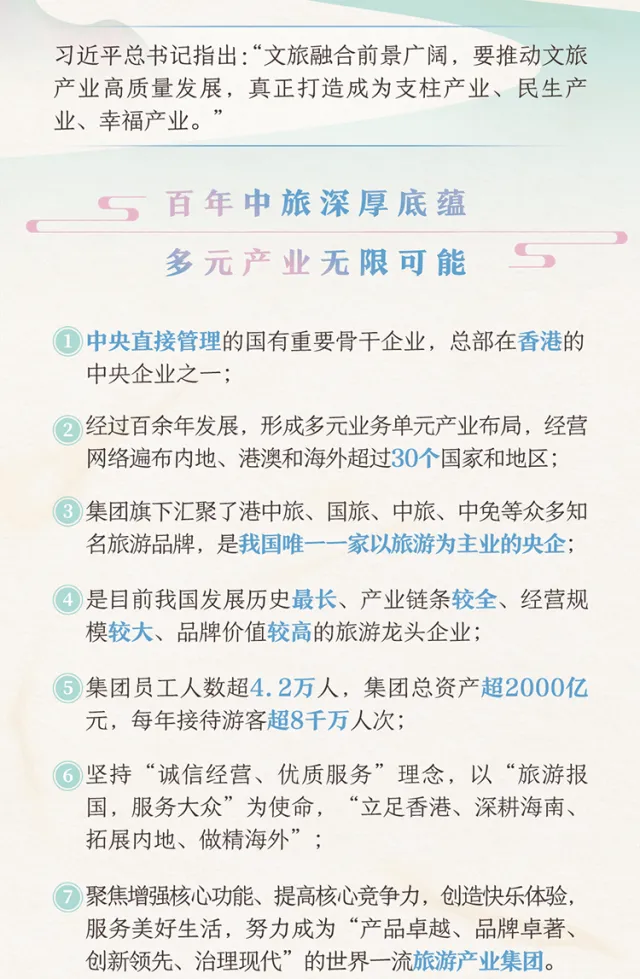 习近平总书记指出:“文旅融合前景广阔，要推动文旅产业高质量发展，真正打造成为支柱产业、民生产业、幸福产业。”

百年中旅深厚底蕴

多元产业无限可能

1 中央直接管理的国有重要骨干企业，总部在香港的中央企业之一；

2 经过百余年发展，形成多元业务单元产业布局，经营网络遍布内地、港澳和海外超过30个国家和地区；

3 集团旗下汇聚了港中旅、国旅、中旅、中免等众多知名旅游品牌，是我国唯一一家以旅游为主业的央企；

4 是目前我国发展历史最长、产业链条较全、经营规模较大、品牌价值较高的旅游龙头企业；

5 集团员工人数超4.2万人，集团总资产超2000亿元，每年接待游客超8千万人次；

6 坚持“诚信经营、优质服务”理念，以“旅游报国，服务大众”为使命，“立足香港、深耕海南、拓展内地、做精海外”；

7 聚焦增强核心功能、提高核心竞争力，创造快乐体验，服务美好生活，努力成为“产品卓越、品牌卓著、创新领先、治理现代”的世界一流旅游产业集团。